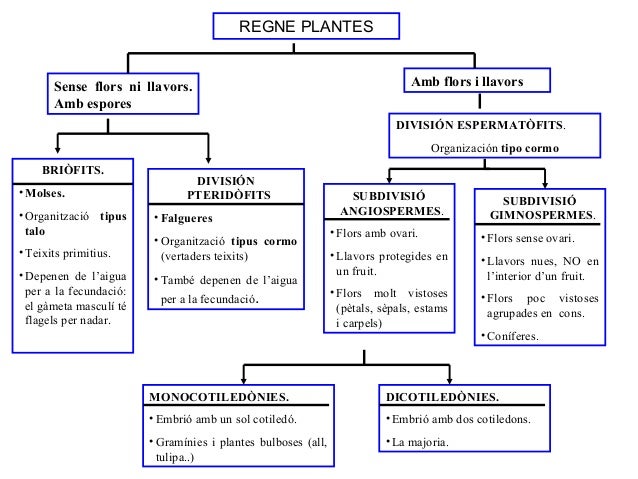 REGNE PLANTES

Sense flors ni llavors. Amb espores

Amb flors i llavors

DIVISIÓN ESPERMATÒFITS. Organización tipo cormo

BRIÒFITS.

• Molses.

• Organització tipus talo

• Teixits primitius.

• Depenen de l'aigua per a la fecundació: el gàmeta masculí té flagels per nadar.

DIVISIÓN PTERIDÒFITS

• Falgueres

• Organització tipus cormo (vertaders teixits)

• També depenen de l'aigua per a la fecundació.

SUBDIVISIÓ ANGIOSPERMES.

• Flors amb ovari.

• Llavors protegides en un fruit.

• Flors molt vistoses (pètals, sèpals, estams i carpels)

SUBDIVISIÓ GIMNOSPERMES.

• Flors sense ovari.

• Llavors nues, NO en l'interior d'un fruit.

• Flors poc vistoses agrupades en cons.

• Coníferes.

MONOCOTILEDÒNIES.

• Embrió amb un sol cotiledó.

• Gramínies i plantes bulboses (all, tulipa..)

DICOTILEDÒNIES.

• Embrió amb dos cotiledons.

• La majoria.